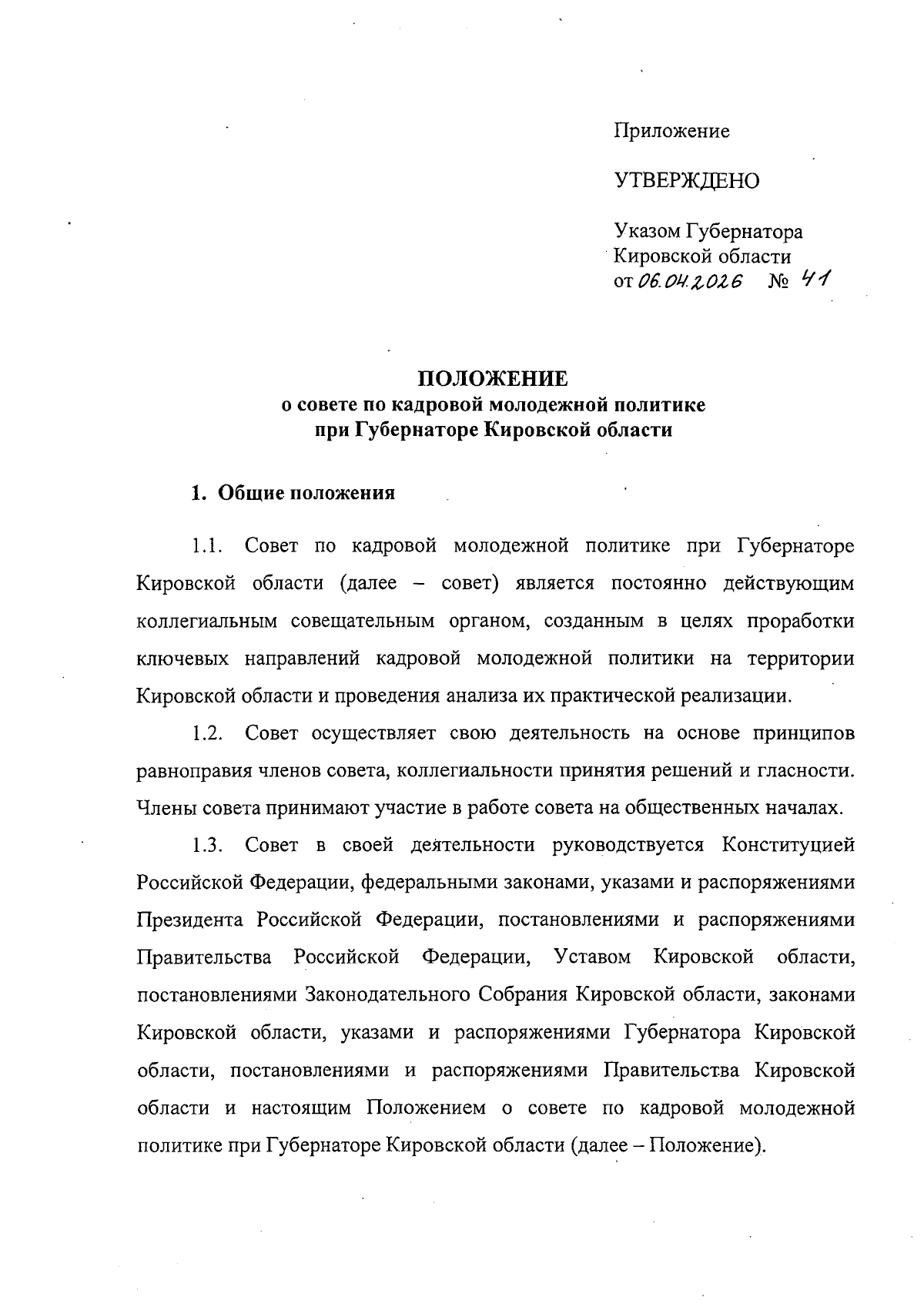 Приложение

УТВЕРЖДЕНО

Указом Губернатора
Кировской области
от 06.04.2026 № 41

ПОЛОЖЕНИЕ
о совете по кадровой молодежной политике
при Губернаторе Кировской области

1. Общие положения

1.1. Совет по кадровой молодежной политике при Губернаторе Кировской области (далее – совет) является постоянно действующим коллегиальным совещательным органом, созданным в целях проработки ключевых направлений кадровой молодежной политики на территории Кировской области и проведения анализа их практической реализации.

1.2. Совет осуществляет свою деятельность на основе принципов равноправия членов совета, коллегиальности принятия решений и гласности. Члены совета принимают участие в работе совета на общественных началах.

1.3. Совет в своей деятельности руководствуется Конституцией Российской Федерации, федеральными законами, указами и распоряжениями Президента Российской Федерации, постановлениями и распоряжениями Правительства Российской Федерации, Уставом Кировской области, постановлениями Законодательного Собрания Кировской области, законами Кировской области, указами и распоряжениями Губернатора Кировской области, постановлениями и распоряжениями Правительства Кировской области и настоящим Положением о совете по кадровой молодежной политике при Губернаторе Кировской области (далее – Положение).